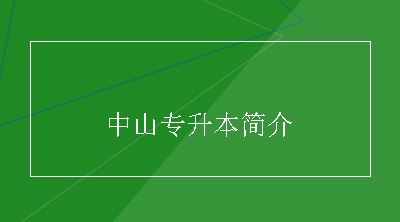 中山专升本简介